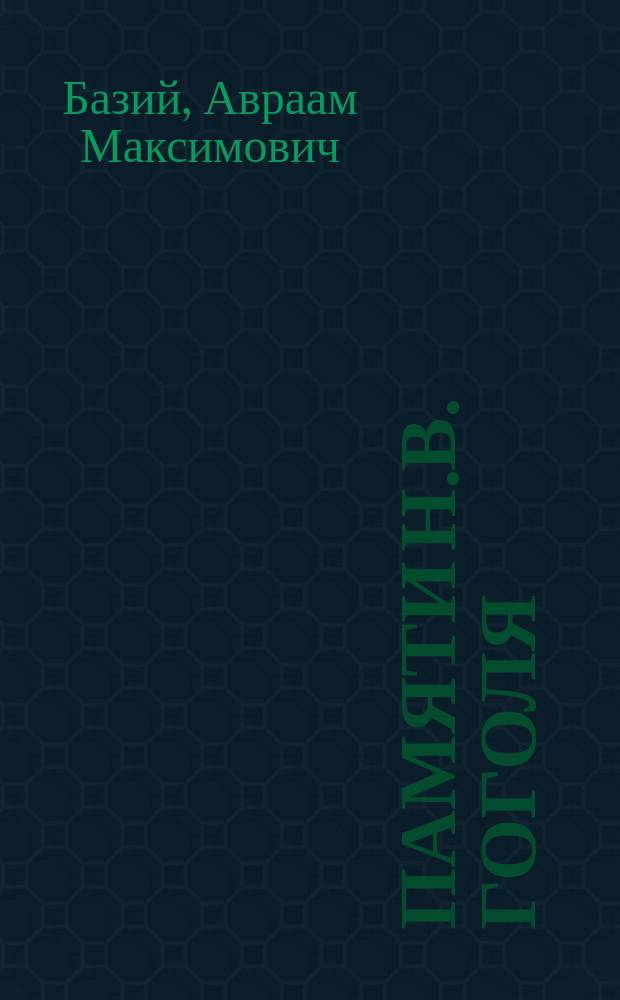 Базий, Авраам Максимович

ПАМЯТИ Н.В. ГОГОЛЯ